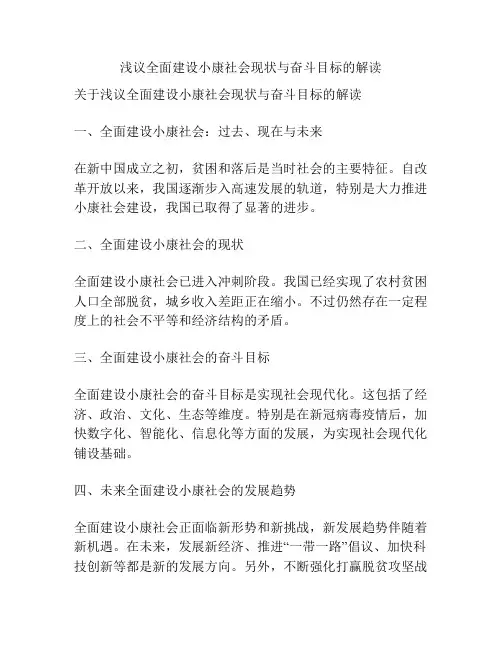 浅议全面建设小康社会现状与奋斗目标的解读

关于浅议全面建设小康社会现状与奋斗目标的解读

一、全面建设小康社会：过去、现在与未来

在新中国成立之初，贫困和落后是当时社会的主要特征。自改革开放以来，我国逐渐步入高速发展的轨道，特别是大力推进小康社会建设，我国已取得了显著的进步。

二、全面建设小康社会的现状

全面建设小康社会已进入冲刺阶段。我国已经实现了农村贫困人口全部脱贫，城乡收入差距正在缩小。不过仍然存在一定程度上的社会不平等和经济结构的矛盾。

三、全面建设小康社会的奋斗目标

全面建设小康社会的奋斗目标是实现社会现代化。这包括了经济、政治、文化、生态等维度。特别是在新冠病毒疫情后，加快数字化、智能化、信息化等方面的发展，为实现社会现代化铺设基础。

四、未来全面建设小康社会的发展趋势

全面建设小康社会正面临新形势和新挑战，新发展趋势伴随着新机遇。在未来，发展新经济、推进“一带一路”倡议、加快科技创新等都是新的发展方向。另外，不断强化打赢脱贫攻坚战